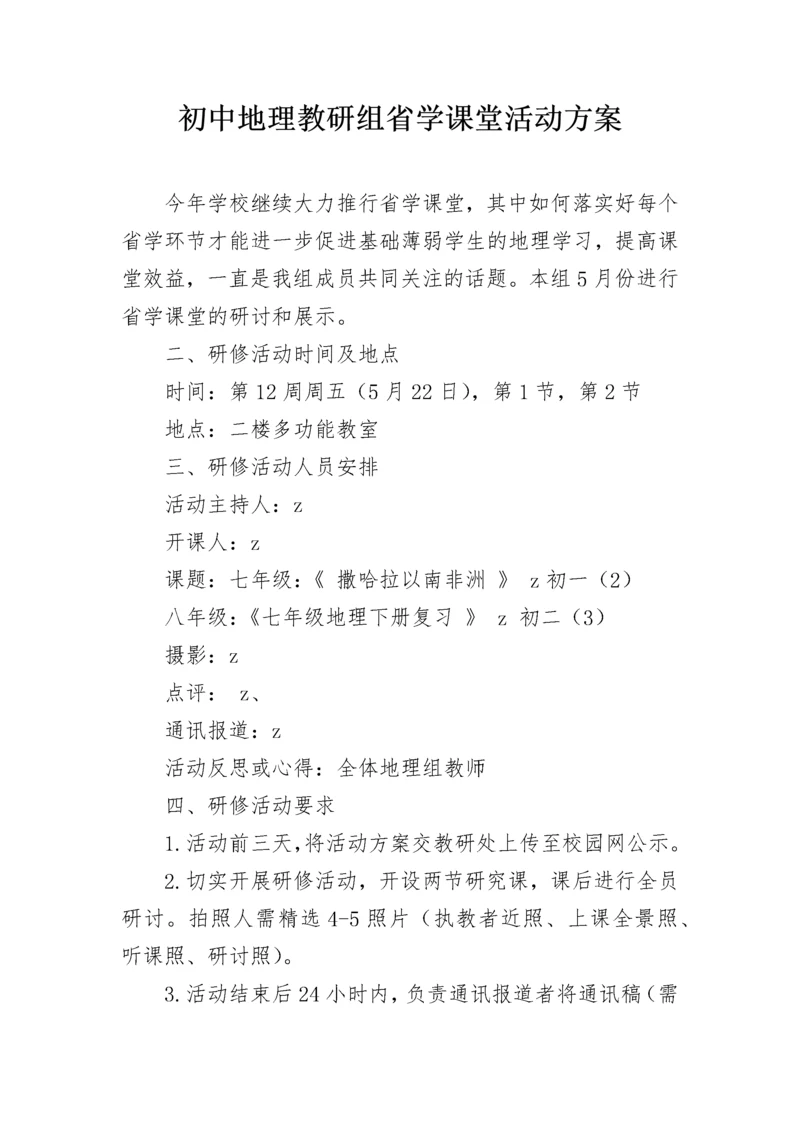 初中地理教研组省学课堂活动方案

今年学校继续大力推行省学课堂，其中如何落实好每个省学环节才能进一步促进基础薄弱学生的地理学习，提高课堂效益，一直是我组成员共同关注的话题。本组5月份进行省学课堂的研讨和展示。

二、研修活动时间及地点

时间：第12周周五（5月22日），第1节，第2节

地点：二楼多功能教室

三、研修活动人员安排

活动主持人：z

开课人：z

课题：七年级：《 撒哈拉以南非洲 》 z初一（2）

八年级：《七年级地理下册复习 》 z 初二（3）

摄影：z

点评： z、

通讯报道：z

活动反思或心得：全体地理组教师

四、研修活动要求

1.活动前三天，将活动方案交教研处上传至校园网公示。

2.切实开展研修活动，开设两节研究课，课后进行全员研讨。拍照人需精选4-5照片（执教者近照、上课全景照、听课照、研讨照）。

3.活动结束后24小时内，负责通讯报道者将通讯稿（需